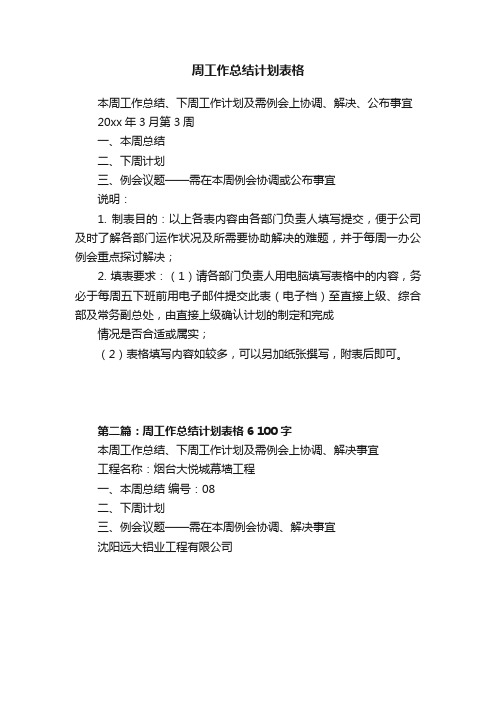 周工作总结计划表格

本周工作总结、下周工作计划及需例会上协调、解决、公布事宜

20xx 年 3 月第 3 周

一、本周总结

二、下周计划

三、例会议题——需在本周例会协调或公布事宜

说明：

1. 制表目的：以上各表内容由各部门负责人填写提交，便于公司及时了解各部门运作状况及所需要协助解决的难题，并于每周一办公例会重点探讨解决；

2. 填表要求：（1）请各部门负责人用电脑填写表格中的内容，务必于每周五下班前用电子邮件提交此表（电子档）至直接上级、综合部及常务副总处，由直接上级确认计划的制定和完成

情况是否合适或属实；

（2）表格填写内容如较多，可以另加纸张撰写，附表后即可。

第二篇：周工作总结计划表格 6 100 字

本周工作总结、下周工作计划及需例会上协调、解决事宜

工程名称：烟台大悦城幕墙工程

一、本周总结 编号：08

二、下周计划

三、例会议题——需在本周例会协调、解决事宜

沈阳远大铝业工程有限公司